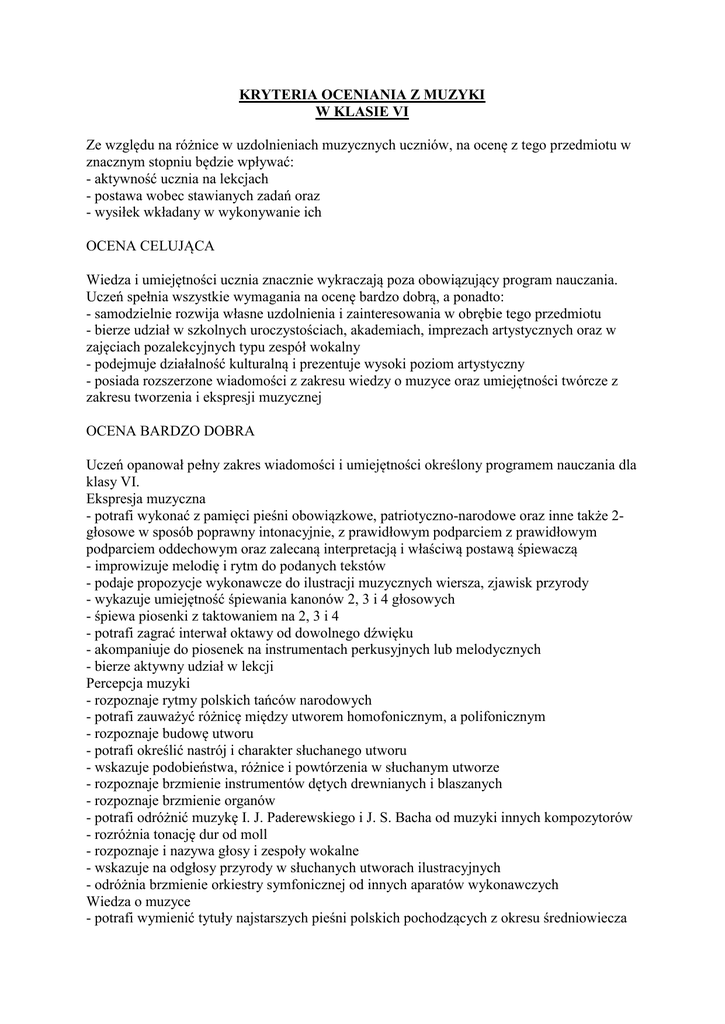 KRYTERIA OCENIANIA Z MUZYKI
W KLASIE VI

Ze względu na różnice w uzdolnieniach muzycznych uczniów, na ocenę z tego przedmiotu w znacznym stopniu będzie wpływać:
- aktywność ucznia na lekcjach
- postawa wobec stawianych zadań oraz
- wysiłek wkładany w wykonywanie ich

OCENA CELUJĄCA

Wiedza i umiejętności ucznia znacznie wykraczają poza obowiązujący program nauczania. Uczeń spełnia wszystkie wymagania na ocenę bardzo dobrą, a ponadto:
- samodzielnie rozwija własne uzdolnienia i zainteresowania w obrębie tego przedmiotu
- bierze udział w szkolnych uroczystościach, akademiach, imprezach artystycznych oraz w zajęciach pozalekcyjnych typu zespół wokalny
- podejmuje działalność kulturalną i prezentuje wysoki poziom artystyczny
- posiada rozszerzone wiadomości z zakresu wiedzy o muzyce oraz umiejętności twórcze z zakresu tworzenia i ekspresji muzycznej

OCENA BARDZO DOBRA

Uczeń opanował pełny zakres wiadomości i umiejętności określony programem nauczania dla klasy VI.
Ekspresja muzyczna
- potrafi wykonać z pamięci pieśni obowiązkowe, patriotyczno-narodowe oraz inne także 2-głosowe w sposób poprawny intonacyjnie, z prawidłowym podparciem z prawidłowym podparciem oddechowym oraz zalecaną interpretacją i właściwą postawą śpiewaczą
- improwizuje melodię i rytm do podanych tekstów
- podaje propozycje wykonawcze do ilustracji muzycznych wiersza, zjawisk przyrody
- wykazuje umiejętność śpiewania kanonów 2, 3 i 4 głosowych
- śpiewa piosenki z taktowaniem na 2, 3 i 4
- potrafi zagrać interwał oktawy od dowolnego dźwięku
- akompaniuje do piosenek na instrumentach perkusyjnych lub melodycznych
- bierze aktywny udział w lekcji
Percepcja muzyki
- rozpoznaje rytmy polskich tańców narodowych
- potrafi zauważyć różnicę między utworem homofonicznym, a polifonicznym
- rozpoznaje budowę utworu
- potrafi określić nastrój i charakter słuchanego utworu
- wskazuje podobieństwa, różnice i powtórzenia w słuchanym utworze
- rozpoznaje brzmienie instrumentów dętych drewnianych i blaszanych
- rozpoznaje brzmienie organów
- potrafi odróżnić muzykę I. J. Paderewskiego i J. S. Bacha od muzyki innych kompozytorów
- rozróżnia tonację dur od moll
- rozpoznaje i nazywa głosy i zespoły wokalne
- wskazuje na odgłosy przyrody w słuchanych utworach ilustracyjnych
- odróżnia brzmienie orkiestry symfonicznej od innych aparatów wykonawczych
Wiedza o muzyce
- potrafi wymienić tytuły najstarszych pieśni polskich pochodzących z okresu średniowiecza